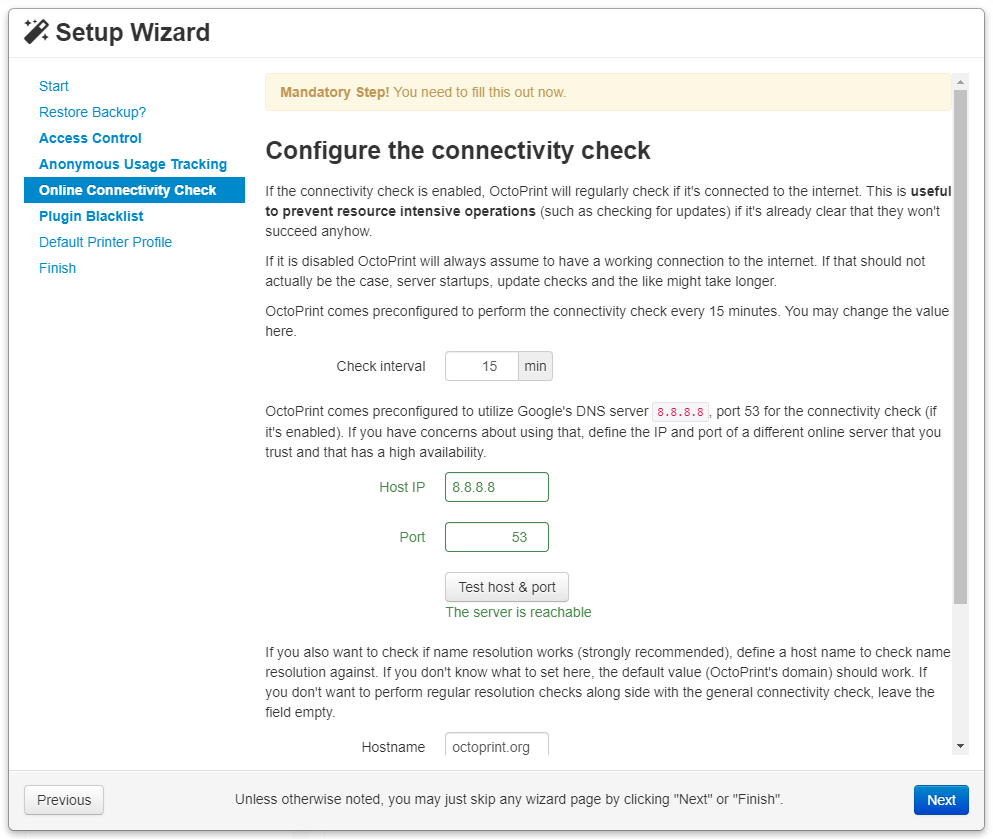 Setup Wizard

Start
Restore Backup?
Access Control
Anonymous Usage Tracking
Online Connectivity Check
Plugin Blacklist
Default Printer Profile
Finish

Mandatory Step! You need to fill this out now.

Configure the connectivity check

If the connectivity check is enabled, OctoPrint will regularly check if it's connected to the internet. This is useful to prevent resource intensive operations (such as checking for updates) if it's already clear that they won't succeed anyhow.

If it is disabled OctoPrint will always assume to have a working connection to the internet. If that should not actually be the case, server startups, update checks and the like might take longer.

OctoPrint comes preconfigured to perform the connectivity check every 15 minutes. You may change the value here.

Check interval 15 min

OctoPrint comes preconfigured to utilize Google's DNS server 8.8.8.8, port 53 for the connectivity check (if it's enabled). If you have concerns about using that, define the IP and port of a different online server that you trust and that has a high availability.

Host IP 8.8.8.8

Port 53

Test host & port
The server is reachable

If you also want to check if name resolution works (strongly recommended), define a host name to check name resolution against. If you don't know what to set here, the default value (OctoPrint's domain) should work. If you don't want to perform regular resolution checks along side with the general connectivity check, leave the field empty.

Hostname octoprint.org

Previous
Unless otherwise noted, you may just skip any wizard page by clicking "Next" or "Finish".
Next